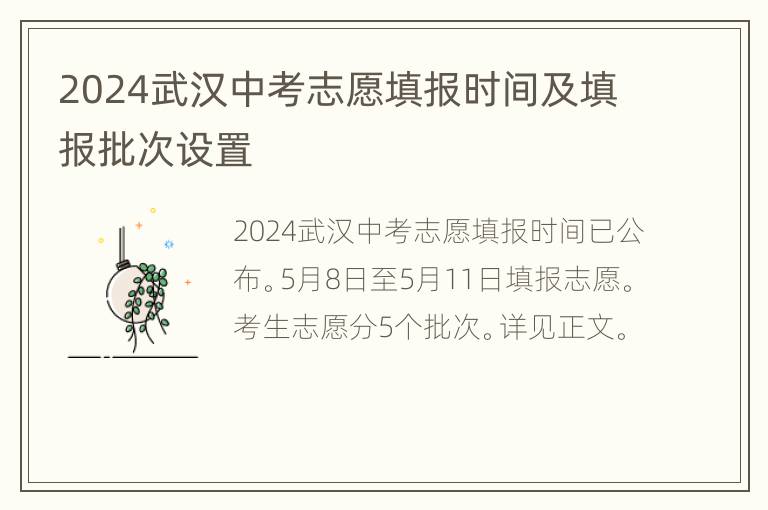 2024武汉中考志愿填报时间及填报批次设置

2024武汉中考志愿填报时间已公布。5月8日至5月11日填报志愿。考生志愿分5个批次。详见正文。